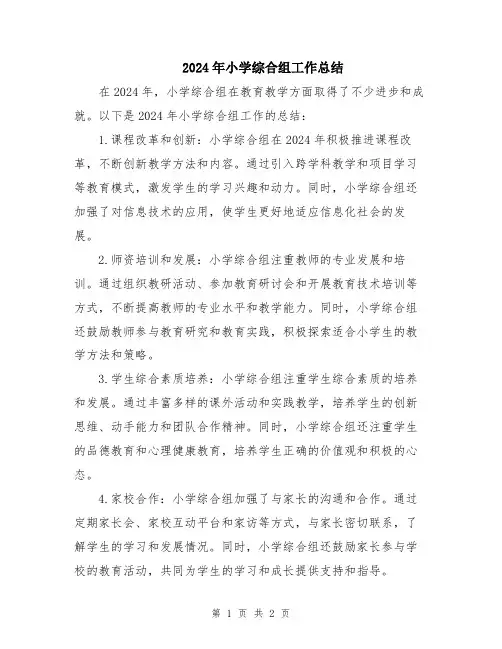 2024年小学综合组工作总结

在2024年，小学综合组在教育教学方面取得了不少进步和成就。以下是2024年小学综合组工作的总结：

1.课程改革和创新：小学综合组在2024年积极推进课程改革，不断创新教学方法和内容。通过引入跨学科教学和项目学习等教育模式，激发学生的学习兴趣和动力。同时，小学综合组还加强了对信息技术的应用，使学生更好地适应信息化社会的发展。

2.师资培训和发展：小学综合组注重教师的专业发展和培训。通过组织教研活动、参加教育研讨会和开展教育技术培训等方式，不断提高教师的专业水平和教学能力。同时，小学综合组还鼓励教师参与教育研究和教育实践，积极探索适合小学生的教学方法和策略。

3.学生综合素质培养：小学综合组注重学生综合素质的培养和发展。通过丰富多样的课外活动和实践教学，培养学生的创新思维、动手能力和团队合作精神。同时，小学综合组还注重学生的品德教育和心理健康教育，培养学生正确的价值观和积极的心态。

4.家校合作：小学综合组加强了与家长的沟通和合作。通过定期家长会、家校互动平台和家访等方式，与家长密切联系，了解学生的学习和发展情况。同时，小学综合组还鼓励家长参与学校的教育活动，共同为学生的学习和成长提供支持和指导。

第 1 页 共 2 页